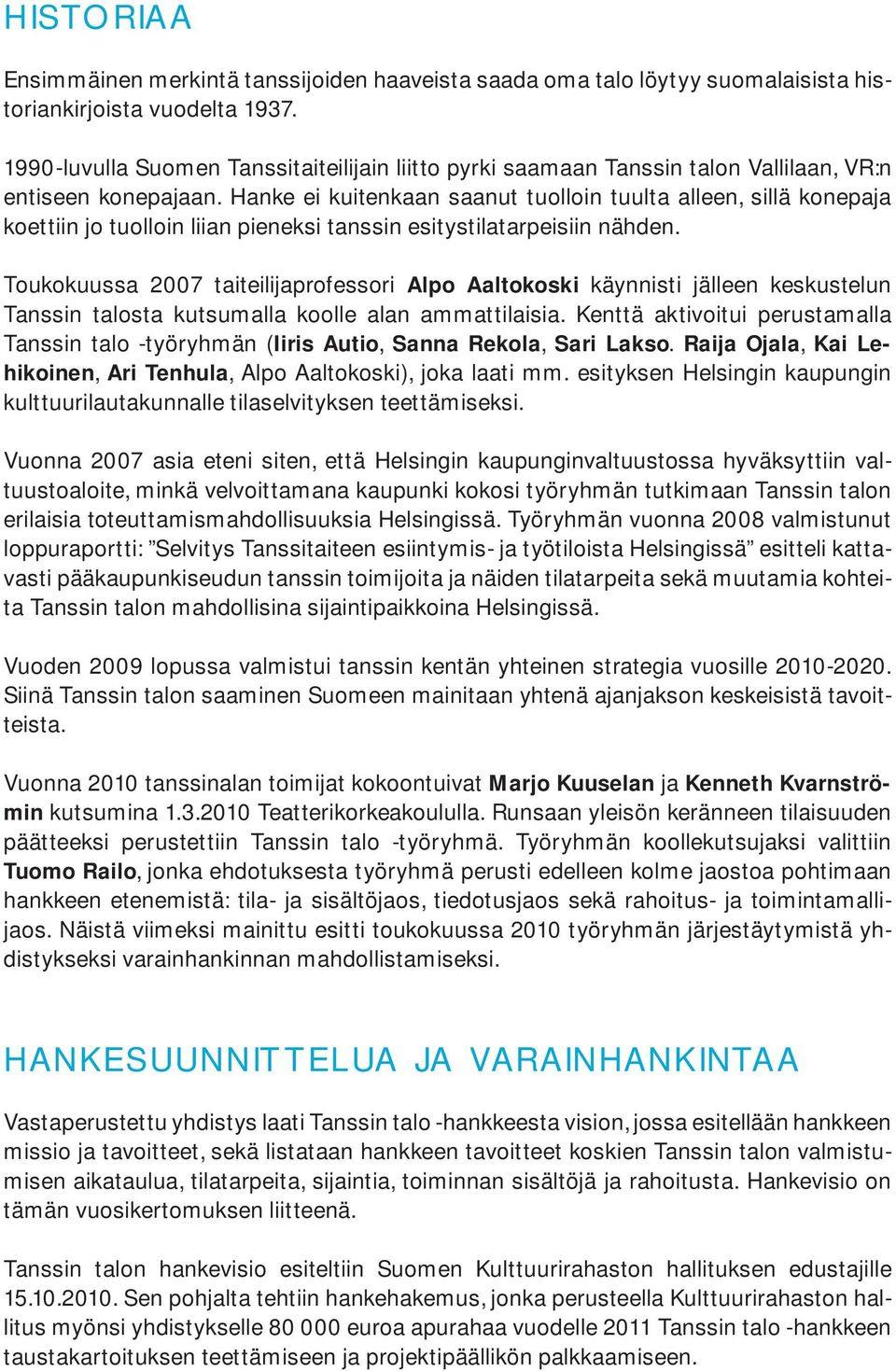 HISTORIAA

Ensimmäinen merkintä tanssijoiden haaveista saada oma talo löytyy suomalaisista historiankirjoista vuodelta 1937.

1990-luvulla Suomen Tanssitaiteilijain liitto pyrki saamaan Tanssin talon Vallilaan, VR:n entiseen konepajaan. Hanke ei kuitenkaan saanut tuolloin tuulta alleen, sillä konepaja koettiin jo tuolloin liian pieneksi tanssin esitystilatarpeisiin nähden.

Toukokuussa 2007 taiteilijaprofessori Alpo Aaltokoski käynnisti jälleen keskustelun Tanssin talosta kutsumalla koolle alan ammattilaisia. Kenttä aktivoitui perustamalla Tanssin talo -työryhmän (Iiris Autio, Sanna Rekola, Sari Lakso. Raija Ojala, Kai Lehikoinen, Ari Tenhula, Alpo Aaltokoski), joka laati mm. esityksen Helsingin kaupungin kulttuurilautakunnalle tilaselvityksen teettämiseksi.

Vuonna 2007 asia eteni siten, että Helsingin kaupunginvaltuustossa hyväksyttiin valtuustoaloite, minkä velvoittamana kaupunki kokosi työryhmän tutkimaan Tanssin talon erilaisia toteuttamismahdollisuuksia Helsingissä. Työryhmän vuonna 2008 valmistunut loppuraportti: ”Selvitys Tanssitaiteen esiintymis- ja työtiloista Helsingissä” esitteli kattavasti pääkaupunkiseudun tanssin toimijoita ja näiden tilatarpeita sekä muutamia kohteita Tanssin talon mahdollisina sijaintipaikkoina Helsingissä.

Vuoden 2009 lopussa valmistui tanssin kentän yhteinen strategia vuosille 2010-2020. Siinä Tanssin talon saaminen Suomeen mainitaan yhtenä ajanjakson keskeisistä tavoitteista.

Vuonna 2010 tanssinalan toimijat kokoontuivat Marjo Kuuselan ja Kenneth Kvarnströmin kutsumina 1.3.2010 Teatterikorkeakoululla. Runsaan yleisön keränneen tilaisuuden päätteeksi perustettiin Tanssin talo -työryhmä. Työryhmän koollekutsujaksi valittiin Tuomo Railo, jonka ehdotuksesta työryhmä perusti edelleen kolme jaostoa pohtimaan hankkeen etenemistä: tila- ja sisältöjaos, tiedotusjaos sekä rahoitus- ja toimintamallijaos. Näistä viimeksi mainittu esitti toukokuussa 2010 työryhmän järjestäytymistä yhdistykseksi varainhankinnan mahdollistamiseksi.

HANKESUUNNITTELUA JA VARAINHANKINTAA

Vastaperustettu yhdistys laati Tanssin talo -hankkeesta vision, jossa esitellään hankkeen missio ja tavoitteet, sekä listataan hankkeen tavoitteet koskien Tanssin talon valmistumisen aikataulua, tilatarpeita, sijaintia, toiminnan sisältöjä ja rahoitusta. Hankevisio on tämän vuosikertomuksen liitteenä.

Tanssin talon hankevisio esiteltiin Suomen Kulttuurirahaston hallituksen edustajille 15.10.2010. Sen pohjalta tehtiin hankehakemus, jonka perusteella Kulttuurirahaston hallitus myönsi yhdistykselle 80 000 euroa apurahaa vuodelle 2011 Tanssin talo -hankkeen taustakartoituksen teettämiseen ja projektipäällikön palkkaamiseen.